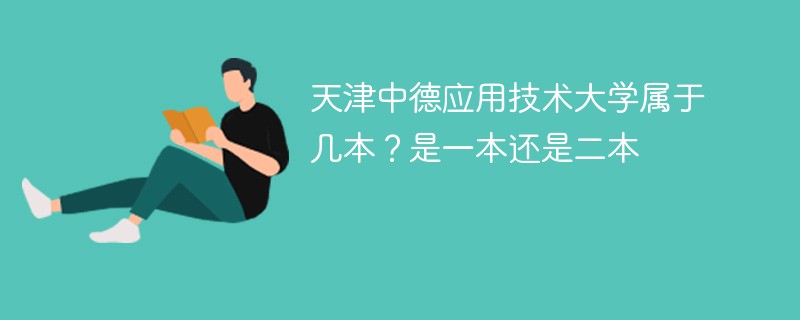 天津中德应用技术大学属于几本？是一本还是二本